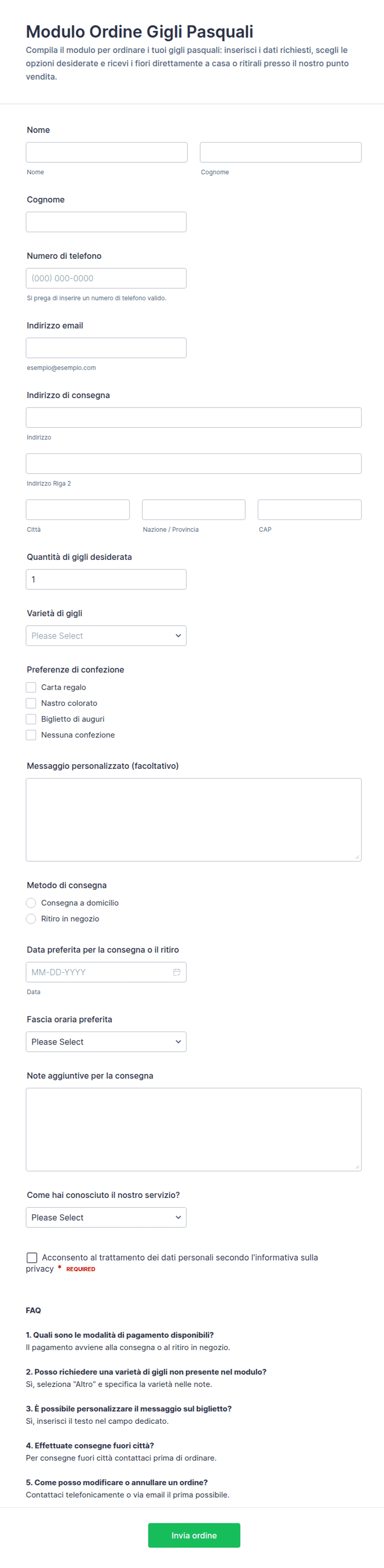 Modulo Ordine Gigli Pasquali
Compila il modulo per ordinare i tuoi gigli pasquali: inserisci i dati richiesti, scegli le opzioni desiderate e ricevi i fiori direttamente a casa o ritirali presso il nostro punto vendita.

Nome

Nome
Cognome

Cognome

Numero di telefono
(000) 000-0000
Si prega di inserire un numero di telefono valido.

Indirizzo email
esempio@esempio.com

Indirizzo di consegna
Indirizzo
Indirizzo Riga 2
Città
Nazione / Provincia
CAP

Quantità di gigli desiderata
1

Varietà di gigli
Please Select

Preferenze di confezione
Carta regalo
Nastro colorato
Biglietto di auguri
Nessuna confezione

Messaggio personalizzato (facoltativo)

Metodo di consegna
Consegna a domicilio
Ritiro in negozio

Data preferita per la consegna o il ritiro
MM-DD-YYYY
Data

Fascia oraria preferita
Please Select

Note aggiuntive per la consegna

Come hai conosciuto il nostro servizio?
Please Select

Acconsento al trattamento dei dati personali secondo l'informativa sulla privacy * REQUIRED

FAQ

1. Quali sono le modalità di pagamento disponibili?
Il pagamento avviene alla consegna o al ritiro in negozio.

2. Posso richiedere una varietà di gigli non presente nel modulo?
Sì, seleziona "Altro" e specifica la varietà nelle note.

3. È possibile personalizzare il messaggio sul biglietto?
Sì, inserisci il testo nel campo dedicato.

4. Effettuate consegne fuori città?
Per consegne fuori città contattaci prima di ordinare.

5. Come posso modificare o annullare un ordine?
Contattaci telefonicamente o via email il prima possibile.

Invia ordine